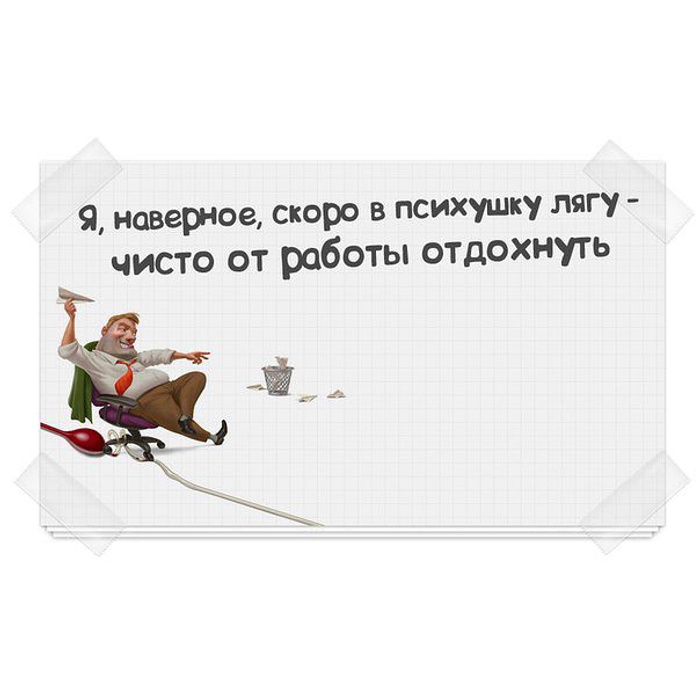 Я, наверное, скоро в психушку лягу - чисто от работы отдохнуть